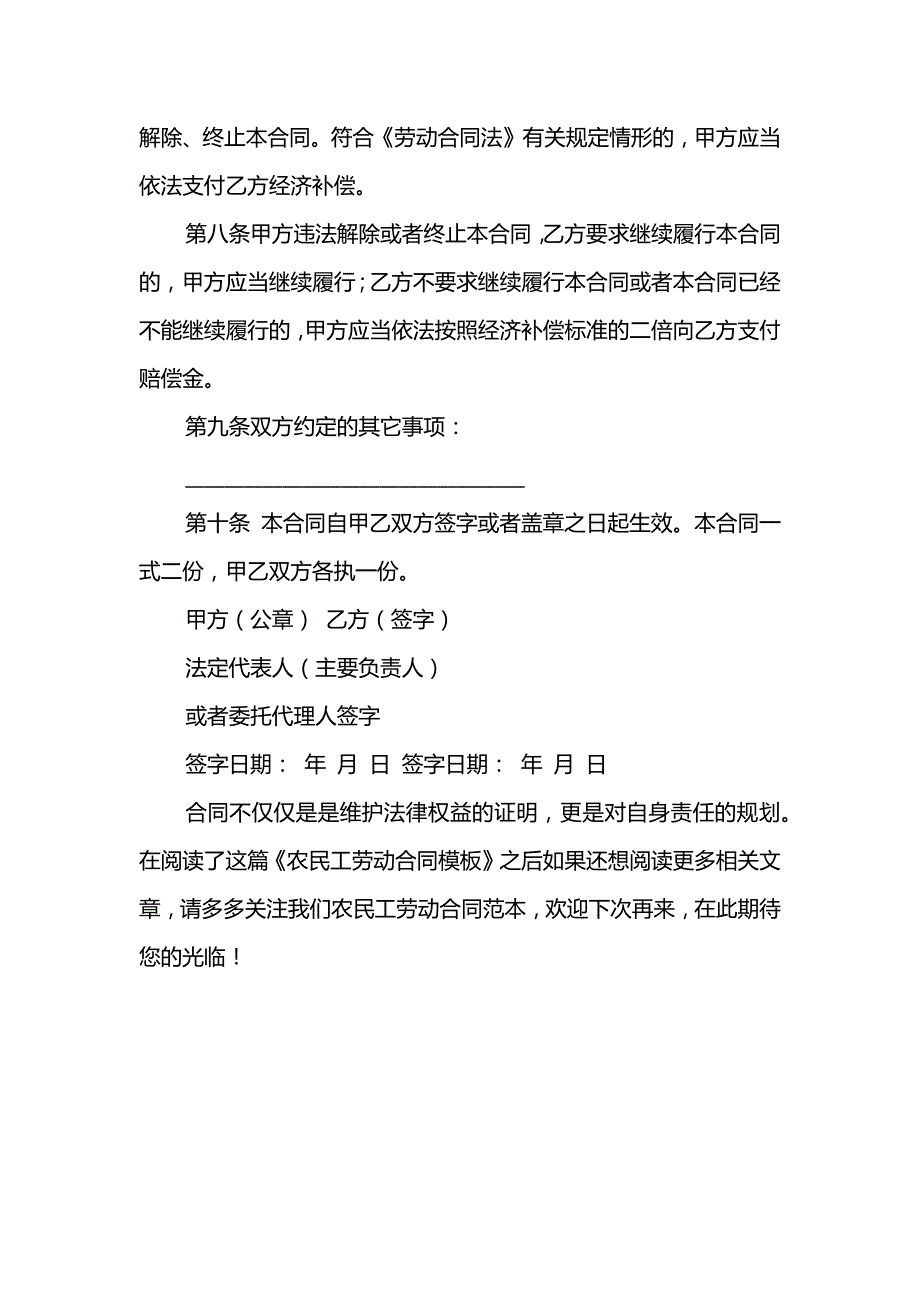 解除、终止本合同。符合《劳动合同法》有关规定情形的，甲方应当依法支付乙方经济补偿。

第八条甲方违法解除或者终止本合同，乙方要求继续履行本合同的，甲方应当继续履行；乙方不要求继续履行本合同或者本合同已经不能继续履行的，甲方应当依法按照经济补偿标准的二倍向乙方支付赔偿金。

第九条双方约定的其它事项：

________________________________

第十条 本合同自甲乙双方签字或者盖章之日起生效。本合同一式二份，甲乙双方各执一份。

甲方（公章） 乙方（签字）

法定代表人（主要负责人）

或者委托代理人签字

签字日期： 年 月 日 签字日期： 年 月 日

合同不仅仅是是维护法律权益的证明，更是对自身责任的规划。在阅读了这篇《农民工劳动合同模板》之后如果还想阅读更多相关文章，请多多关注我们农民工劳动合同范本，欢迎下次再来，在此期待您的光临！